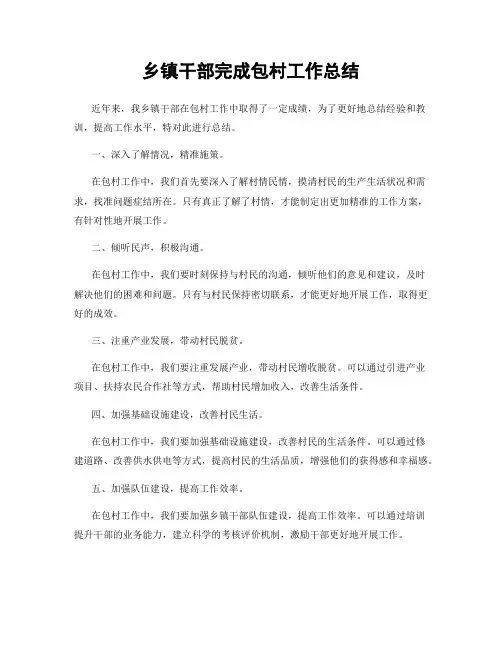 乡镇干部完成包村工作总结

近年来，我乡镇干部在包村工作中取得了一定成绩，为了更好地总结经验和教训，提高工作水平，特对此进行总结。

一、深入了解情况，精准施策。

在包村工作中，我们首先要深入了解村情民情，摸清村民的生产生活状况和需求，找准问题症结所在。只有真正了解了村情，才能制定出更加精准的工作方案，有针对性地开展工作。

二、倾听民声，积极沟通。

在包村工作中，我们要时刻保持与村民的沟通，倾听他们的意见和建议，及时解决他们的困难和问题。只有与村民保持密切联系，才能更好地开展工作，取得更好的成效。

三、注重产业发展，带动村民脱贫。

在包村工作中，我们要注重发展产业，带动村民增收脱贫。可以通过引进产业项目、扶持农民合作社等方式，帮助村民增加收入，改善生活条件。

四、加强基础设施建设，改善村民生活。

在包村工作中，我们要加强基础设施建设，改善村民的生活条件。可以通过修建道路、改善供水供电等方式，提高村民的生活品质，增强他们的获得感和幸福感。

五、加强队伍建设，提高工作效率。

在包村工作中，我们要加强乡镇干部队伍建设，提高工作效率。可以通过培训提升干部的业务能力，建立科学的考核评价机制，激励干部更好地开展工作。